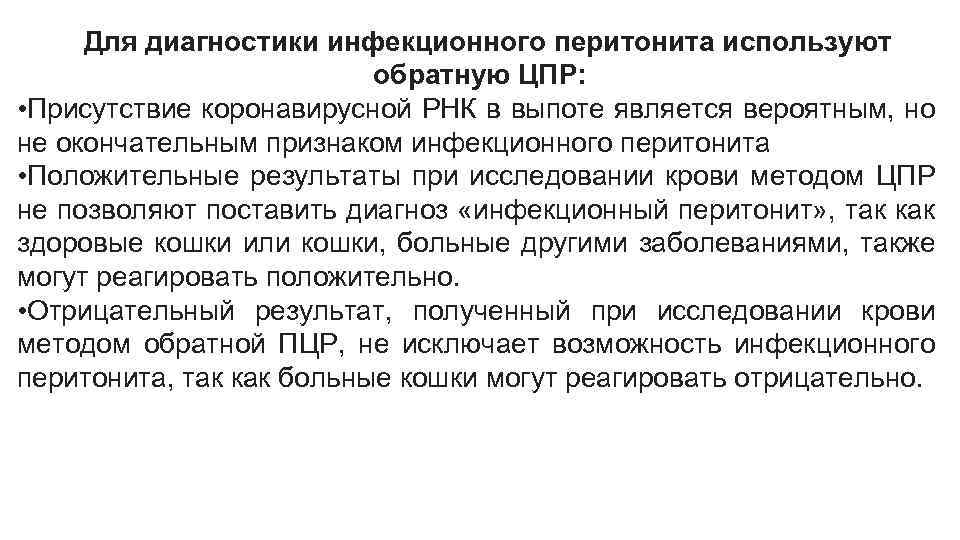 Для диагностики инфекционного перитонита используют обратную ЦПР:
•Присутствие коронавирусной РНК в выпоте является вероятным, но не окончательным признаком инфекционного перитонита
•Положительные результаты при исследовании крови методом ЦПР не позволяют поставить диагноз «инфекционный перитонит», так как здоровые кошки или кошки, больные другими заболеваниями, также могут реагировать положительно.
•Отрицательный результат, полученный при исследовании крови методом обратной ПЦР, не исключает возможность инфекционного перитонита, так как больные кошки могут реагировать отрицательно.